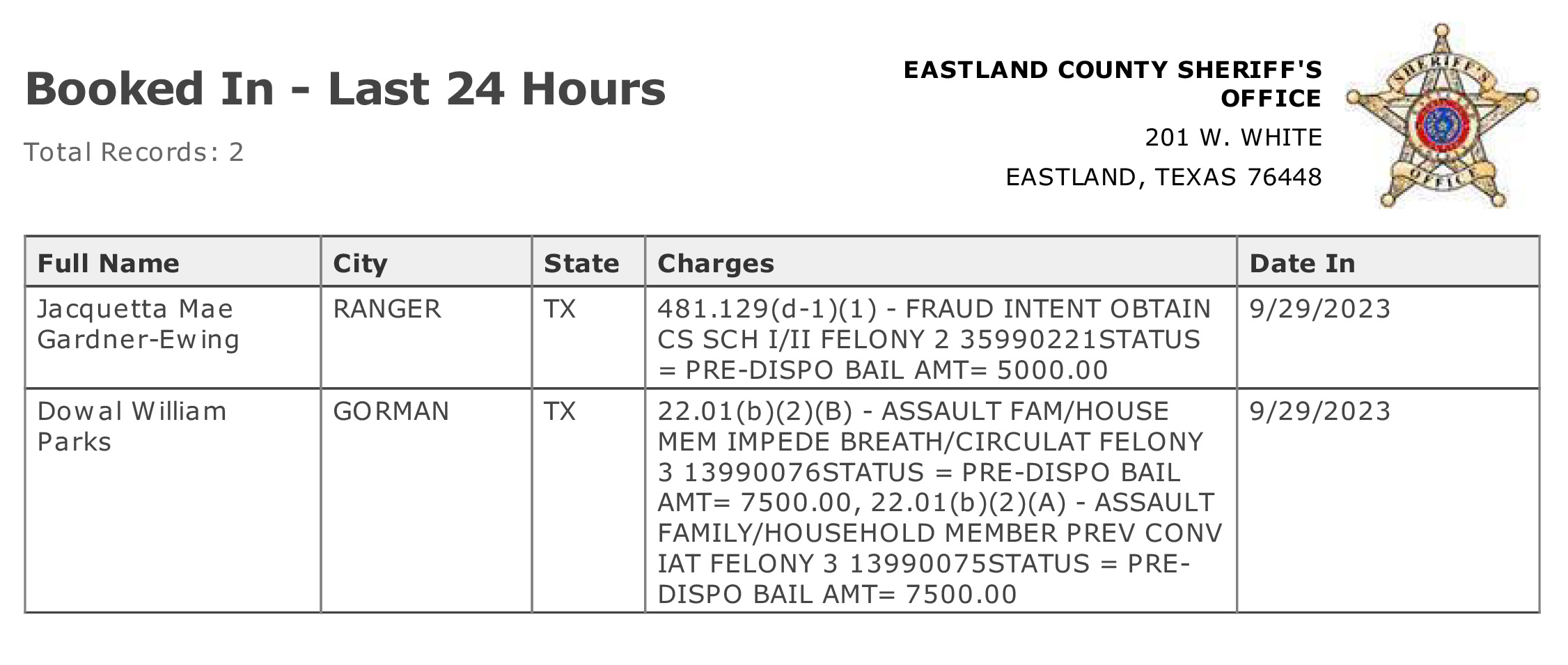 Booked In - Last 24 Hours

Total Records: 2

EASTLAND COUNTY SHERIFF'S OFFICE

201 W. WHITE

EASTLAND, TEXAS 76448

| Full Name | City | State | Charges | Date In |
|---|---|---|---|---|
| Jacquetta Mae Gardner-Ewing | RANGER | TX | 481.129(d-1)(1) - FRAUD INTENT OBTAIN CS SCH I/II FELONY 2 35990221STATUS = PRE-DISPO BAIL AMT= 5000.00 | 9/29/2023 |
| Dowal William Parks | GORMAN | TX | 22.01(b)(2)(B) - ASSAULT FAM/HOUSE MEM IMPEDE BREATH/CIRCULAT FELONY 3 13990076STATUS = PRE-DISPO BAIL AMT= 7500.00, 22.01(b)(2)(A) - ASSAULT FAMILY/HOUSEHOLD MEMBER PREV CONV IAT FELONY 3 13990075STATUS = PRE-DISPO BAIL AMT= 7500.00 | 9/29/2023 |